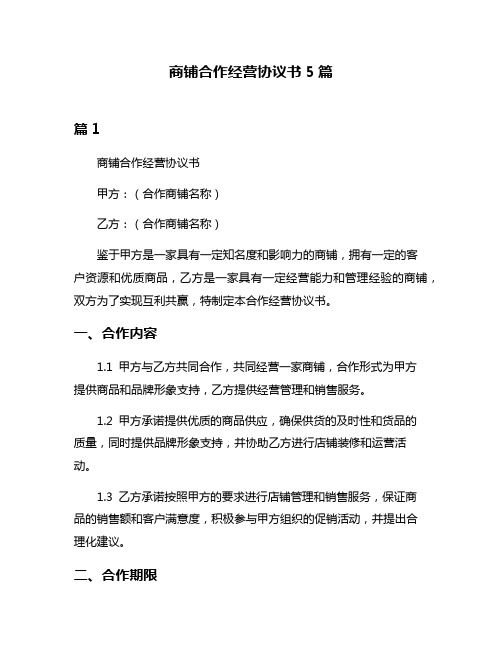 商铺合作经营协议书 5 篇

篇 1

商铺合作经营协议书

甲方：（合作商铺名称）

乙方：（合作商铺名称）

鉴于甲方是一家具有一定知名度和影响力的商铺，拥有一定的客户资源和优质商品，乙方是一家具有一定经营能力和管理经验的商铺，双方为了实现互利共赢，特制定本合作经营协议书。

一、合作内容

1.1 甲方与乙方共同合作，共同经营一家商铺，合作形式为甲方提供商品和品牌形象支持，乙方提供经营管理和销售服务。

1.2 甲方承诺提供优质的商品供应，确保供货的及时性和货品的质量，同时提供品牌形象支持，并协助乙方进行店铺装修和运营活动。

1.3 乙方承诺按照甲方的要求进行店铺管理和销售服务，保证商品的销售额和客户满意度，积极参与甲方组织的促销活动，并提出合理化建议。

二、合作期限